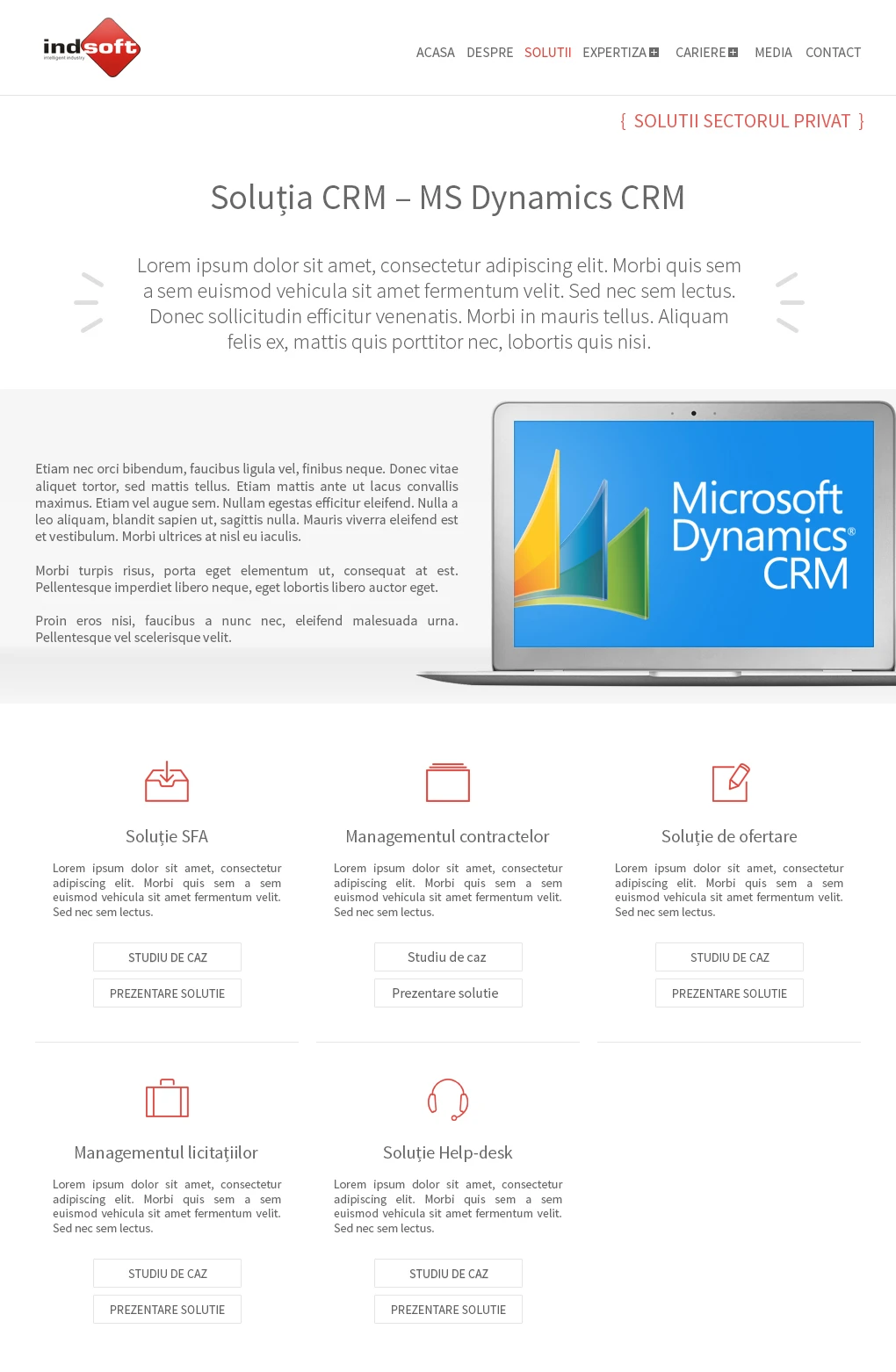 indsoft
intelligent industry

ACASA DESPRE SOLUTII EXPERTIZA CARIERE MEDIA CONTACT

{ SOLUTII SECTORUL PRIVAT }

Soluția CRM – MS Dynamics CRM

Lorem ipsum dolor sit amet, consectetur adipiscing elit. Morbi quis sem a sem euismod vehicula sit amet fermentum velit. Sed nec sem lectus. Donec sollicitudin efficitur venenatis. Morbi in mauris tellus. Aliquam felis ex, mattis quis porttitor nec, lobortis quis nisi.

Etiam nec orci bibendum, faucibus ligula vel, finibus neque. Donec vitae aliquet tortor, sed mattis tellus. Etiam mattis ante ut lacus convallis maximus. Etiam vel augue sem. Nullam egestas efficitur eleifend. Nulla a leo aliquam, blandit sapien ut, sagittis nulla. Mauris viverra eleifend est et vestibulum. Morbi ultrices at nisl eu iaculis.

Morbi turpis risus, porta eget elementum ut, consequat at est. Pellentesque imperdiet libero neque, eget lobortis libero auctor eget.

Proin eros nisi, faucibus a nunc nec, eleifend malesuada urna. Pellentesque vel scelerisque velit.

Microsoft Dynamics® CRM

Soluție SFA

Lorem ipsum dolor sit amet, consectetur adipiscing elit. Morbi quis sem a sem euismod vehicula sit amet fermentum velit. Sed nec sem lectus.

STUDIU DE CAZ

PREZENTARE SOLUTIE

Managementul contractelor

Lorem ipsum dolor sit amet, consectetur adipiscing elit. Morbi quis sem a sem euismod vehicula sit amet fermentum velit. Sed nec sem lectus.

Studiu de caz

Prezentare solutie

Soluție de ofertare

Lorem ipsum dolor sit amet, consectetur adipiscing elit. Morbi quis sem a sem euismod vehicula sit amet fermentum velit. Sed nec sem lectus.

STUDIU DE CAZ

PREZENTARE SOLUTIE

Managementul licitațiilor

Lorem ipsum dolor sit amet, consectetur adipiscing elit. Morbi quis sem a sem euismod vehicula sit amet fermentum velit. Sed nec sem lectus.

STUDIU DE CAZ

PREZENTARE SOLUTIE

Soluție Help-desk

Lorem ipsum dolor sit amet, consectetur adipiscing elit. Morbi quis sem a sem euismod vehicula sit amet fermentum velit. Sed nec sem lectus.

STUDIU DE CAZ

PREZENTARE SOLUTIE